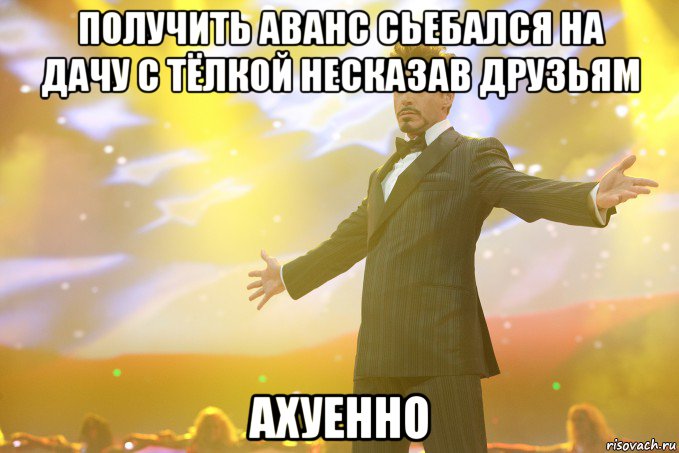 ПОЛУЧИТЬ АВАНС СЬЕБАЛСЯ НА ДАЧУ С ТЁЛКОЙ НЕСКАЗАВ ДРУЗЬЯМ

АХУЕННО

risovach.ru